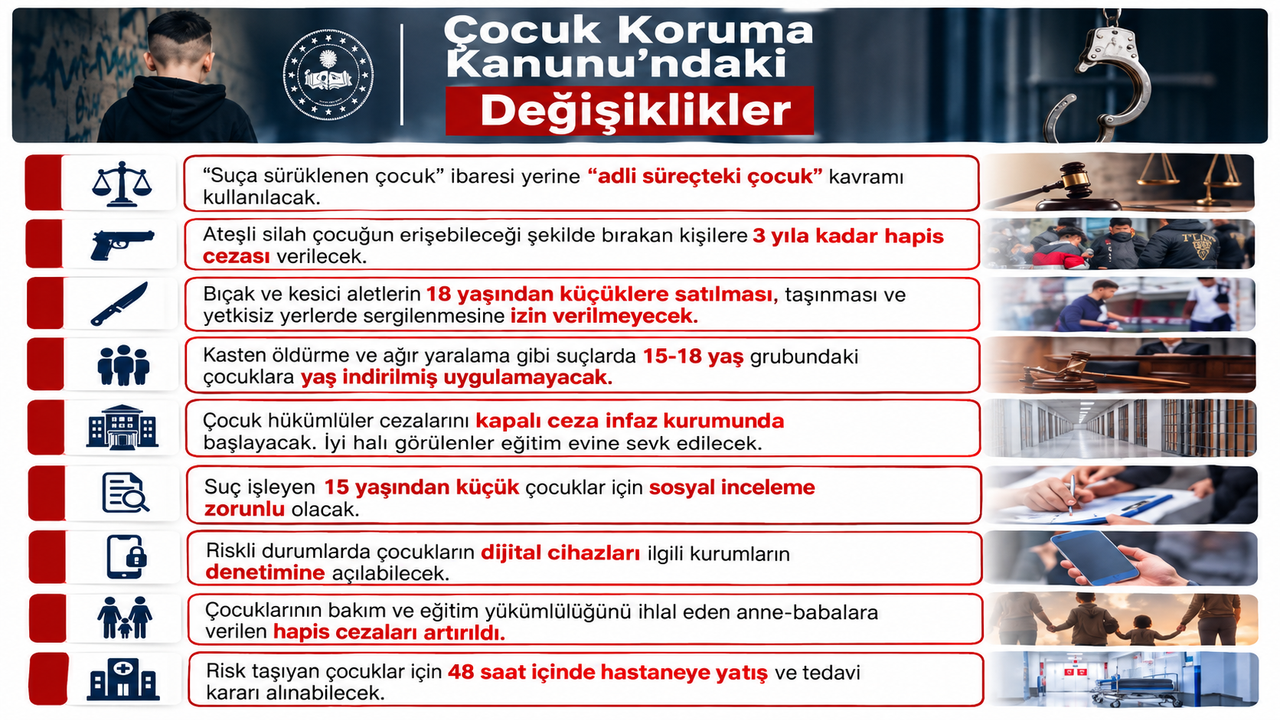 Çocuk Koruma Kanunu'ndaki Değişiklikler

"Suça sürüklenen çocuk" ibaresi yerine "adli süreçteki çocuk" kavramı kullanılacak.

Ateşli silah çocuğun erişebileceği şekilde bırakan kişilere 3 yıla kadar hapis cezası verilecek.

Bıçak ve kesici aletlerin 18 yaşından küçüklere satılması, taşınması ve yetkisiz yerlerde sergilenmesine izin verilmeyecek.

Kasten öldürme ve ağır yaralama gibi suçlarda 15-18 yaş grubundaki çocuklara yaş indirilmiş uygulamayacak.

Çocuk hükümlüler cezalarını kapalı ceza infaz kurumunda başlayacak. İyi halı görülenler eğitim evine sevk edilecek.

Suç işleyen 15 yaşından küçük çocuklar için sosyal inceleme zorunlu olacak.

Riskli durumlarda çocukların dijital cihazları ilgili kurumların denetimine açılabilecek.

Çocuklarının bakım ve eğitim yükümlülüğünü ihlal eden anne-babalara verilen hapis cezaları artırıldı.

Risk taşıyan çocuklar için 48 saat içinde hastaneye yatış ve tedavi kararı alınabilecek.